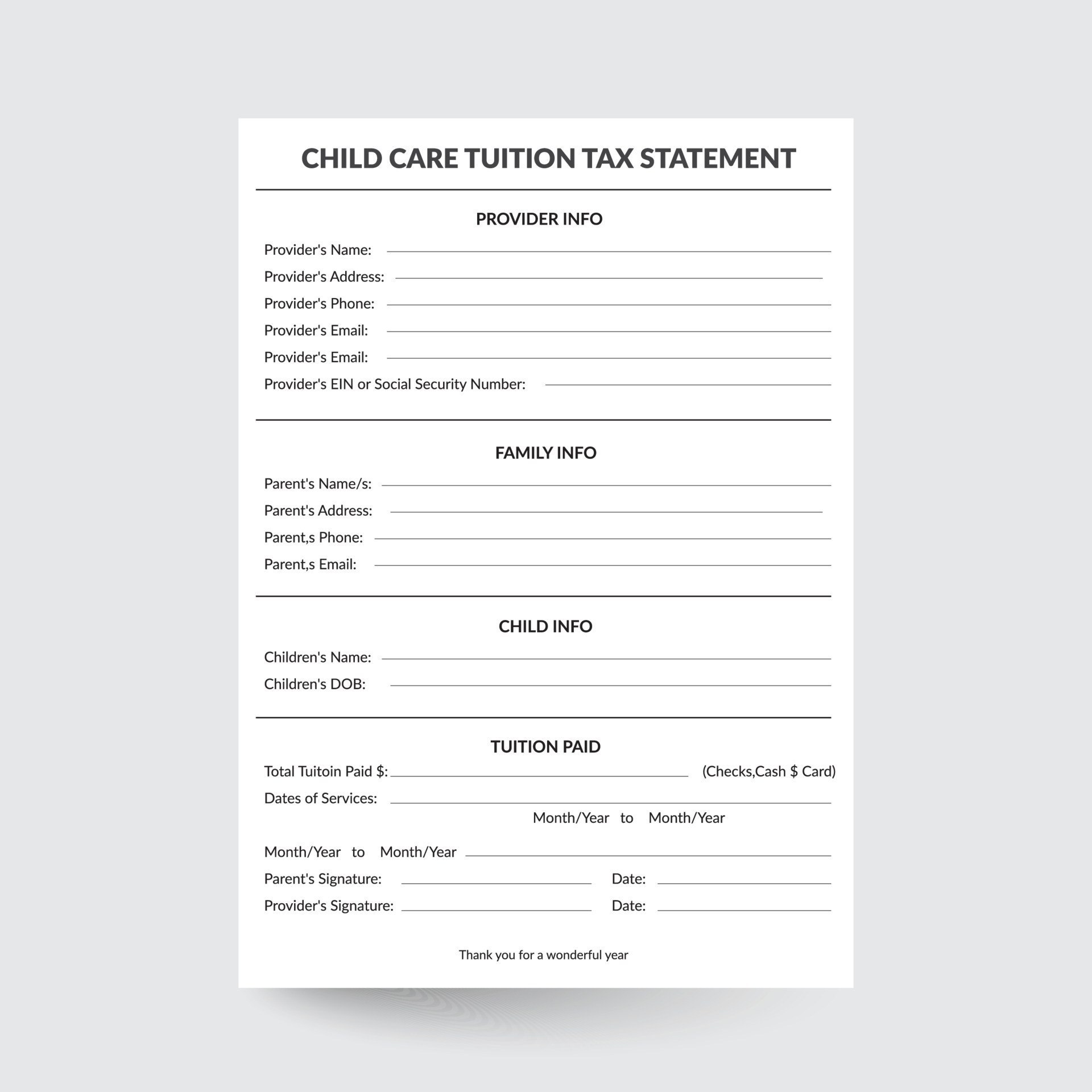 CHILD CARE TUITION TAX STATEMENT

PROVIDER INFO

Provider's Name:

Provider's Address:

Provider's Phone:

Provider's Email:

Provider's Email:

Provider's EIN or Social Security Number:

FAMILY INFO

Parent's Name/s:

Parent's Address:

Parent,s Phone:

Parent,s Email:

CHILD INFO

Children's Name:

Children's DOB:

TUITION PAID

Total Tuitoin Paid \$: (Checks,Cash \$ Card)

Dates of Services:

Month/Year to Month/Year

Month/Year to Month/Year

Parent's Signature: Date:

Provider's Signature: Date:

Thank you for a wonderful year